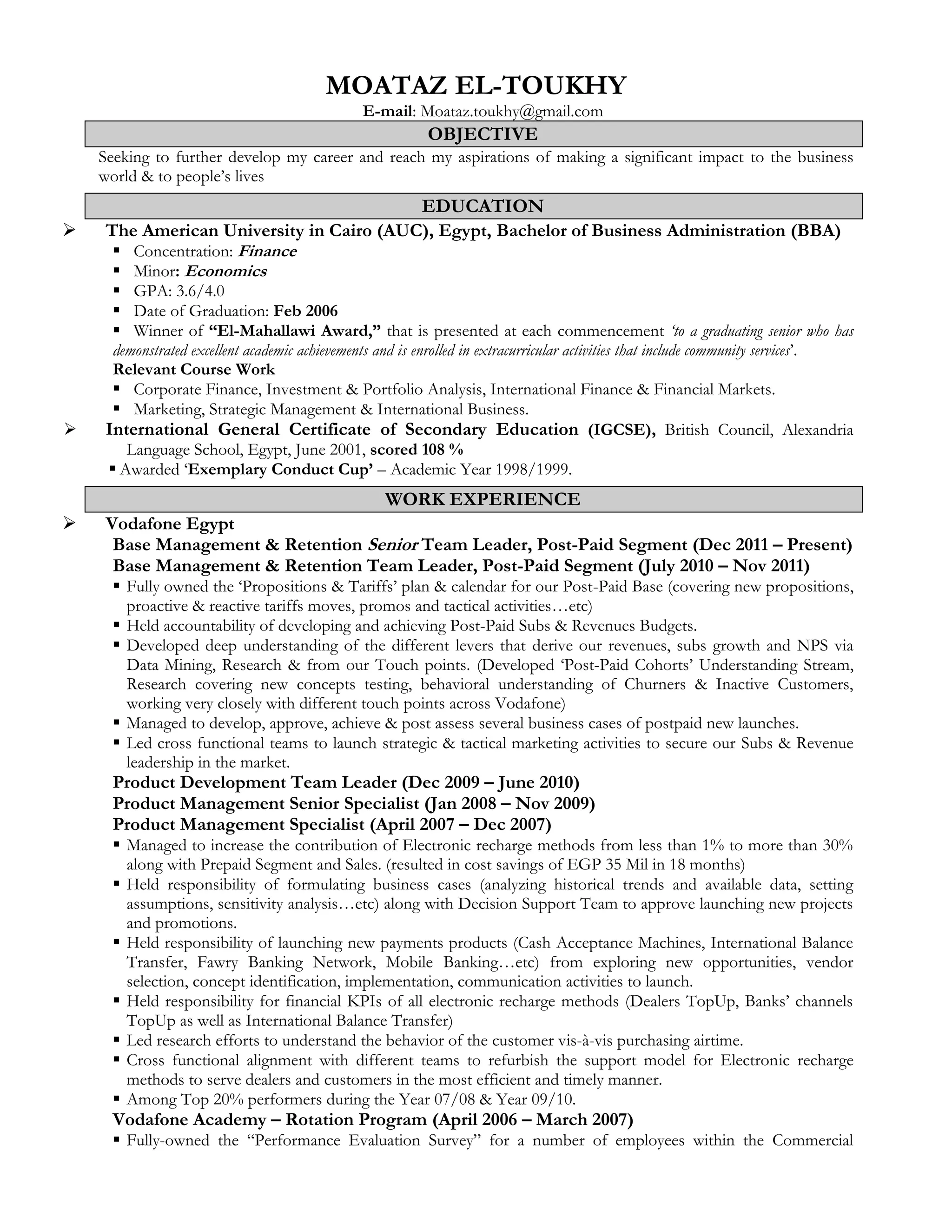 MOATAZ EL-TOUKHY

E-mail: Moataz.toukhy@gmail.com

OBJECTIVE

Seeking to further develop my career and reach my aspirations of making a significant impact to the business world & to people's lives

EDUCATION

➢ The American University in Cairo (AUC), Egypt, Bachelor of Business Administration (BBA)
▪ Concentration: Finance
▪ Minor: Economics
▪ GPA: 3.6/4.0
▪ Date of Graduation: Feb 2006
▪ Winner of "El-Mahallawi Award," that is presented at each commencement 'to a graduating senior who has demonstrated excellent academic achievements and is enrolled in extracurricular activities that include community services'.

Relevant Course Work
▪ Corporate Finance, Investment & Portfolio Analysis, International Finance & Financial Markets.
▪ Marketing, Strategic Management & International Business.

➢ International General Certificate of Secondary Education (IGCSE), British Council, Alexandria Language School, Egypt, June 2001, scored 108 %
▪ Awarded 'Exemplary Conduct Cup' – Academic Year 1998/1999.

WORK EXPERIENCE

➢ Vodafone Egypt
Base Management & Retention Senior Team Leader, Post-Paid Segment (Dec 2011 – Present)
Base Management & Retention Team Leader, Post-Paid Segment (July 2010 – Nov 2011)
▪ Fully owned the 'Propositions & Tariffs' plan & calendar for our Post-Paid Base (covering new propositions, proactive & reactive tariffs moves, promos and tactical activities…etc)
▪ Held accountability of developing and achieving Post-Paid Subs & Revenues Budgets.
▪ Developed deep understanding of the different levers that derive our revenues, subs growth and NPS via Data Mining, Research & from our Touch points. (Developed 'Post-Paid Cohorts' Understanding Stream, Research covering new concepts testing, behavioral understanding of Churners & Inactive Customers, working very closely with different touch points across Vodafone)
▪ Managed to develop, approve, achieve & post assess several business cases of postpaid new launches.
▪ Led cross functional teams to launch strategic & tactical marketing activities to secure our Subs & Revenue leadership in the market.

Product Development Team Leader (Dec 2009 – June 2010)
Product Management Senior Specialist (Jan 2008 – Nov 2009)
Product Management Specialist (April 2007 – Dec 2007)
▪ Managed to increase the contribution of Electronic recharge methods from less than 1% to more than 30% along with Prepaid Segment and Sales. (resulted in cost savings of EGP 35 Mil in 18 months)
▪ Held responsibility of formulating business cases (analyzing historical trends and available data, setting assumptions, sensitivity analysis…etc) along with Decision Support Team to approve launching new projects and promotions.
▪ Held responsibility of launching new payments products (Cash Acceptance Machines, International Balance Transfer, Fawry Banking Network, Mobile Banking…etc) from exploring new opportunities, vendor selection, concept identification, implementation, communication activities to launch.
▪ Held responsibility for financial KPIs of all electronic recharge methods (Dealers TopUp, Banks' channels TopUp as well as International Balance Transfer)
▪ Led research efforts to understand the behavior of the customer vis-à-vis purchasing airtime.
▪ Cross functional alignment with different teams to refurbish the support model for Electronic recharge methods to serve dealers and customers in the most efficient and timely manner.
▪ Among Top 20% performers during the Year 07/08 & Year 09/10.

Vodafone Academy – Rotation Program (April 2006 – March 2007)
▪ Fully-owned the "Performance Evaluation Survey" for a number of employees within the Commercial